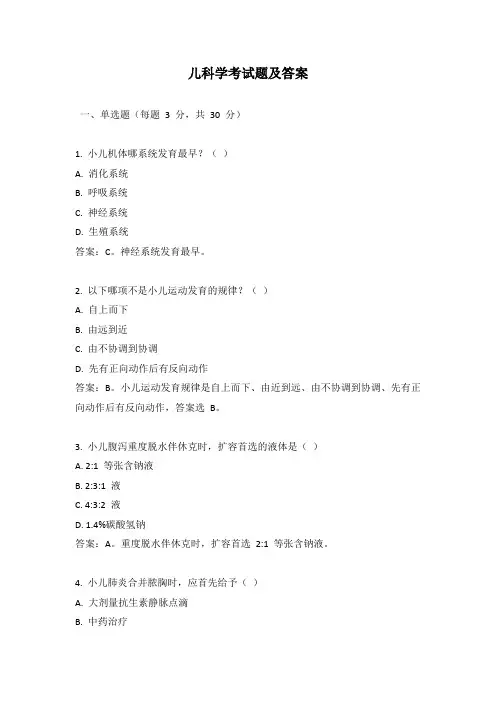 儿科学考试题及答案

一、单选题（每题 3 分，共 30 分）

1. 小儿机体哪系统发育最早？（ ）

A. 消化系统

B. 呼吸系统

C. 神经系统

D. 生殖系统

答案：C。神经系统发育最早。

2. 以下哪项不是小儿运动发育的规律？（ ）

A. 自上而下

B. 由远到近

C. 由不协调到协调

D. 先有正向动作后有反向动作

答案：B。小儿运动发育规律是自上而下、由近到远、由不协调到协调、先有正向动作后有反向动作，答案选 B。

3. 小儿腹泻重度脱水伴休克时，扩容首选的液体是（ ）

A. 2:1 等张含钠液

B. 2:3:1 液

C. 4:3:2 液

D. 1.4%碳酸氢钠

答案：A。重度脱水伴休克时，扩容首选 2:1 等张含钠液。

4. 小儿肺炎合并脓胸时，应首先给予（ ）

A. 大剂量抗生素静脉点滴

B. 中药治疗